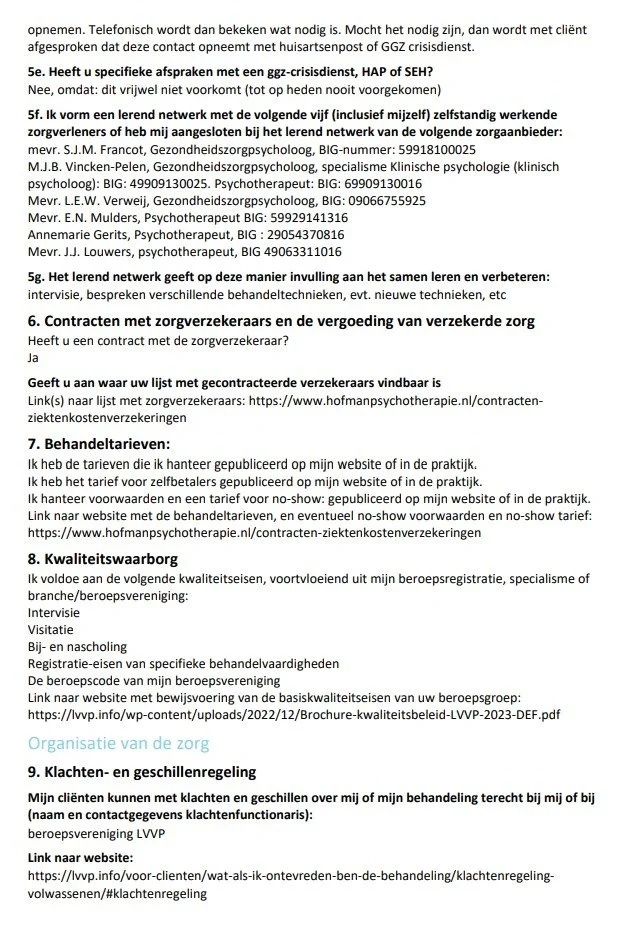 opnemen. Telefonisch wordt dan bekeken wat nodig is. Mocht het nodig zijn, dan wordt met cliënt afgesproken dat deze contact opneemt met huisartsenpost of GGZ crisisdienst.

5e. Heeft u specifieke afspraken met een ggz-crisisdienst, HAP of SEH?
Nee, omdat: dit vrijwel niet voorkomt (tot op heden nooit voorgekomen)

5f. Ik vorm een lerend netwerk met de volgende vijf (inclusief mijzelf) zelfstandig werkende zorgverleners of heb mij aangesloten bij het lerend netwerk van de volgende zorgaanbieder:
mevr. S.J.M. Francot, Gezondheidszorgpsycholoog, BIG-nummer: 59918100025
M.J.B. Vincken-Pelen, Gezondheidszorgpsycholoog, specialisme Klinische psychologie (klinisch psycholoog): BIG: 49909130025. Psychotherapeut: BIG: 69909130016
Mevr. L.E.W. Verweij, Gezondheidszorgpsycholoog, BIG: 09066755925
Mevr. E.N. Mulders, Psychotherapeut BIG: 59929141316
Annemarie Gerits, Psychotherapeut, BIG : 29054370816
Mevr. J.J. Louwers, psychotherapeut, BIG 49063311016

5g. Het lerend netwerk geeft op deze manier invulling aan het samen leren en verbeteren:
intervisie, bespreken verschillende behandeltechnieken, evt. nieuwe technieken, etc

6. Contracten met zorgverzekeraars en de vergoeding van verzekerde zorg
Heeft u een contract met de zorgverzekeraar?
Ja

Geeft u aan waar uw lijst met gecontracteerde verzekeraars vindbaar is
Link(s) naar lijst met zorgverzekeraars: https://www.hofmanpsychotherapie.nl/contracten-ziektenkostenverzekeringen

7. Behandeltarieven:
Ik heb de tarieven die ik hanteer gepubliceerd op mijn website of in de praktijk.
Ik heb het tarief voor zelfbetalers gepubliceerd op mijn website of in de praktijk.
Ik hanteer voorwaarden en een tarief voor no-show: gepubliceerd op mijn website of in de praktijk.
Link naar website met de behandeltarieven, en eventueel no-show voorwaarden en no-show tarief:
https://www.hofmanpsychotherapie.nl/contracten-ziektenkostenverzekeringen

8. Kwaliteitswaarborg
Ik voldoe aan de volgende kwaliteitseisen, voortvloeiend uit mijn beroepsregistratie, specialisme of branche/beroepsvereniging:
Intervisie
Visitatie
Bij- en nascholing
Registratie-eisen van specifieke behandelvaardigheden
De beroepscode van mijn beroepsvereniging
Link naar website met bewijsvoering van de basiskwaliteitseisen van uw beroepsgroep:
https://lvvp.info/wp-content/uploads/2022/12/Brochure-kwaliteitsbeleid-LVVP-2023-DEF.pdf

Organisatie van de zorg

9. Klachten- en geschillenregeling
Mijn cliënten kunnen met klachten en geschillen over mij of mijn behandeling terecht bij mij of bij (naam en contactgegevens klachtenfunctionaris):
beroepsvereniging LVVP

Link naar website:
https://lvvp.info/voor-clienten/wat-als-ik-ontevreden-ben-de-behandeling/klachtenregeling-volwassenen/#klachtenregeling